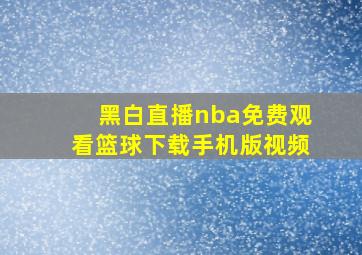 黑白直播nba免费观看篮球下载手机版视频